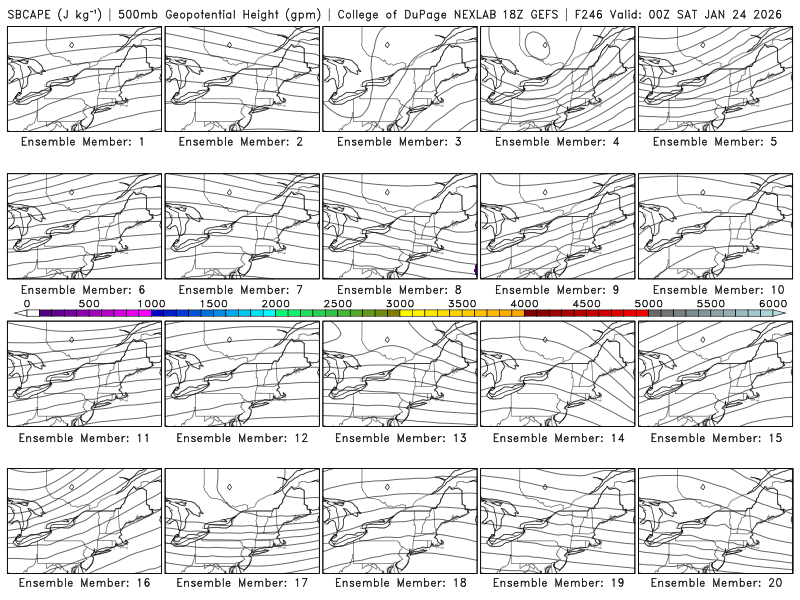 SBCAPE (J kg$^{-1}$) | 500mb Geopotential Height (gpm) | College of DuPage NEXLAB 18Z GEFS | F246 Valid: 00Z SAT JAN 24 2026

Ensemble Member: 1
Ensemble Member: 2
Ensemble Member: 3
Ensemble Member: 4
Ensemble Member: 5
Ensemble Member: 6
Ensemble Member: 7
Ensemble Member: 8
Ensemble Member: 9
Ensemble Member: 10

0 500 1000 1500 2000 2500 3000 3500 4000 4500 5000 5500 6000

Ensemble Member: 11
Ensemble Member: 12
Ensemble Member: 13
Ensemble Member: 14
Ensemble Member: 15
Ensemble Member: 16
Ensemble Member: 17
Ensemble Member: 18
Ensemble Member: 19
Ensemble Member: 20